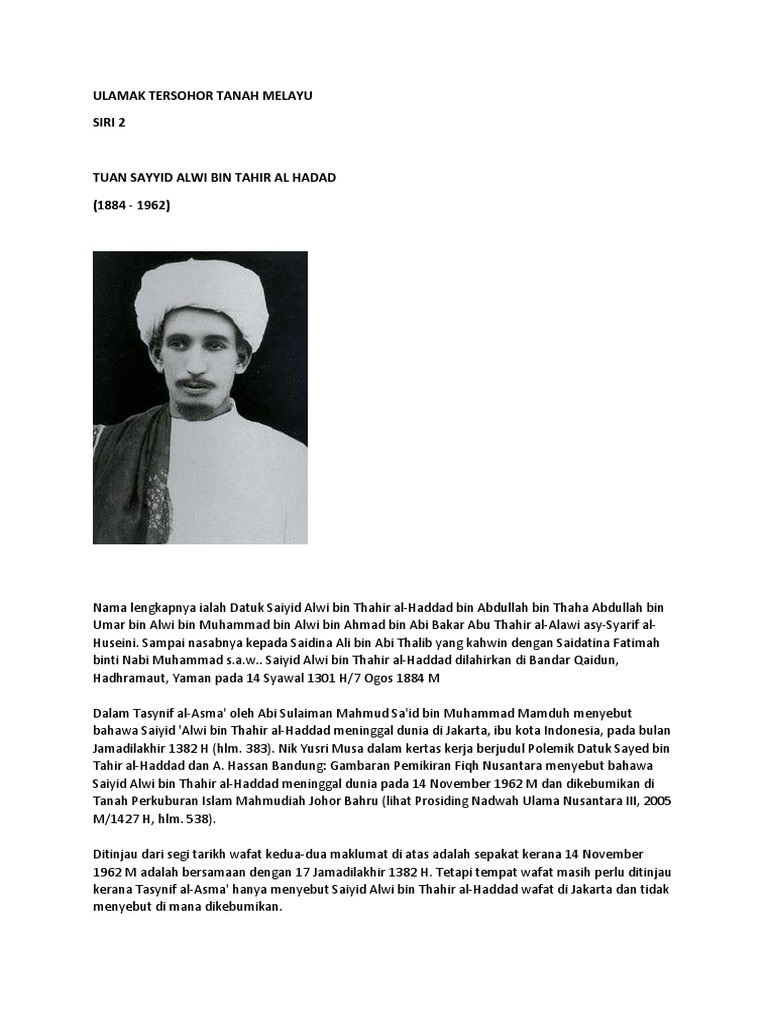 ULAMAK TERSOHOR TANAH MELAYU

SIRI 2

TUAN SAYYID ALWI BIN TAHIR AL HADAD

(1884 - 1962)

Nama lengkapnya ialah Datuk Saiyid Alwi bin Thahir al-Haddad bin Abdullah bin Thaha Abdullah bin Umar bin Alwi bin Muhammad bin Alwi bin Ahmad bin Abi Bakar Abu Thahir al-Alawi asy-Syarif al-Huseini. Sampai nasabnya kepada Saidina Ali bin Abi Thalib yang kahwin dengan Saidatina Fatimah binti Nabi Muhammad s.a.w.. Saiyid Alwi bin Thahir al-Haddad dilahirkan di Bandar Qaidun, Hadhramaut, Yaman pada 14 Syawal 1301 H/7 Ogos 1884 M

Dalam Tasynif al-Asma' oleh Abi Sulaiman Mahmud Sa'id bin Muhammad Mamduh menyebut bahawa Saiyid 'Alwi bin Thahir al-Haddad meninggal dunia di Jakarta, ibu kota Indonesia, pada bulan Jamadilakhir 1382 H (hlm. 383). Nik Yusri Musa dalam kertas kerja berjudul Polemik Datuk Sayed bin Tahir al-Haddad dan A. Hassan Bandung: Gambaran Pemikiran Fiqh Nusantara menyebut bahawa Saiyid Alwi bin Thahir al-Haddad meninggal dunia pada 14 November 1962 M dan dikebumikan di Tanah Perkuburan Islam Mahmudiah Johor Bahru (lihat Prosiding Nadwah Ulama Nusantara III, 2005 M/1427 H, hlm. 538).

Ditinjau dari segi tarikh wafat kedua-dua maklumat di atas adalah sepakat kerana 14 November 1962 M adalah bersamaan dengan 17 Jamadilakhir 1382 H. Tetapi tempat wafat masih perlu ditinjau kerana Tasynif al-Asma' hanya menyebut Saiyid Alwi bin Thahir al-Haddad wafat di Jakarta dan tidak menyebut di mana dikebumikan.